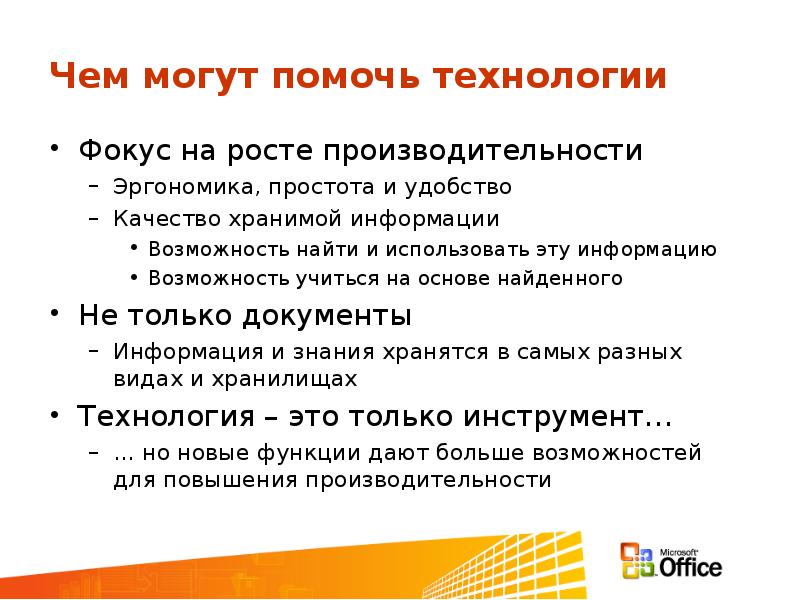 Чем могут помочь технологии

• Фокус на росте производительности
– Эргономика, простота и удобство
– Качество хранимой информации
• Возможность найти и использовать эту информацию
• Возможность учиться на основе найденного

• Не только документы
– Информация и знания хранятся в самых разных видах и хранилищах

• Технология – это только инструмент…
– … но новые функции дают больше возможностей для повышения производительности

Microsoft Office